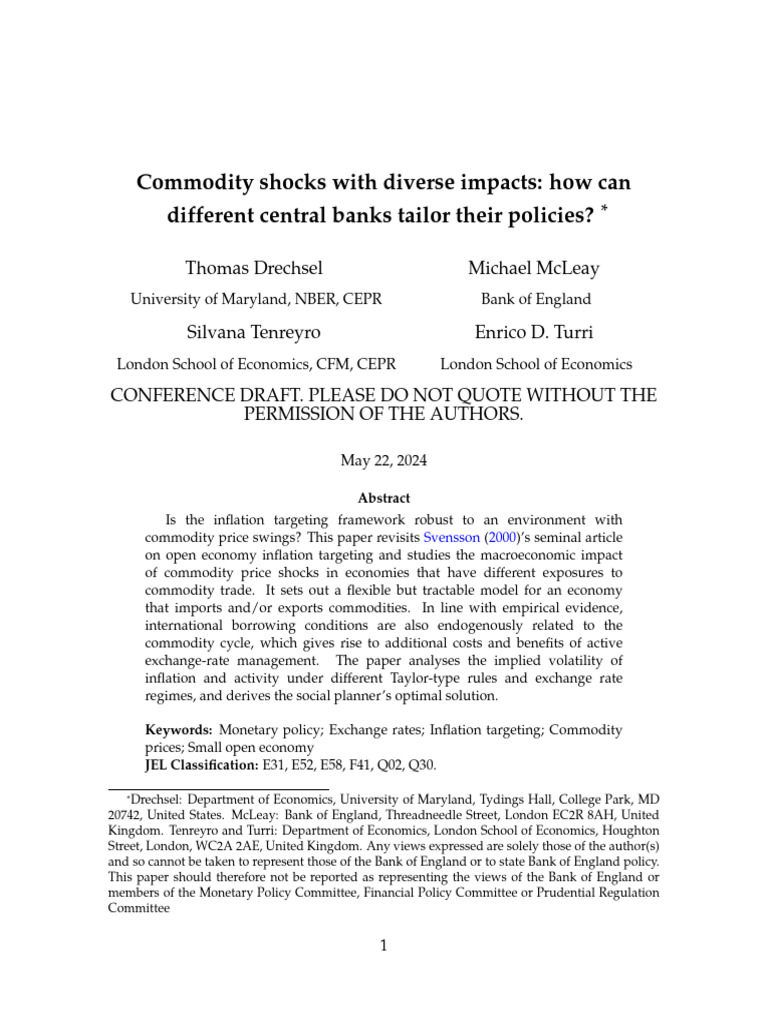 Commodity shocks with diverse impacts: how can different central banks tailor their policies? *

Thomas Drechsel
University of Maryland, NBER, CEPR

Michael McLeay
Bank of England

Silvana Tenreyro
London School of Economics, CFM, CEPR

Enrico D. Turri
London School of Economics

CONFERENCE DRAFT. PLEASE DO NOT QUOTE WITHOUT THE PERMISSION OF THE AUTHORS.

May 22, 2024

Abstract

Is the inflation targeting framework robust to an environment with commodity price swings? This paper revisits Svensson (2000)'s seminal article on open economy inflation targeting and studies the macroeconomic impact of commodity price shocks in economies that have different exposures to commodity trade. It sets out a flexible but tractable model for an economy that imports and/or exports commodities. In line with empirical evidence, international borrowing conditions are also endogenously related to the commodity cycle, which gives rise to additional costs and benefits of active exchange-rate management. The paper analyses the implied volatility of inflation and activity under different Taylor-type rules and exchange rate regimes, and derives the social planner's optimal solution.

Keywords: Monetary policy; Exchange rates; Inflation targeting; Commodity prices; Small open economy
JEL Classification: E31, E52, E58, F41, Q02, Q30.

*Drechsel: Department of Economics, University of Maryland, Tydings Hall, College Park, MD 20742, United States. McLeay: Bank of England, Threadneedle Street, London EC2R 8AH, United Kingdom. Tenreyro and Turri: Department of Economics, London School of Economics, Houghton Street, London, WC2A 2AE, United Kingdom. Any views expressed are solely those of the author(s) and so cannot be taken to represent those of the Bank of England or to state Bank of England policy. This paper should therefore not be reported as representing the views of the Bank of England or members of the Monetary Policy Committee, Financial Policy Committee or Prudential Regulation Committee

1